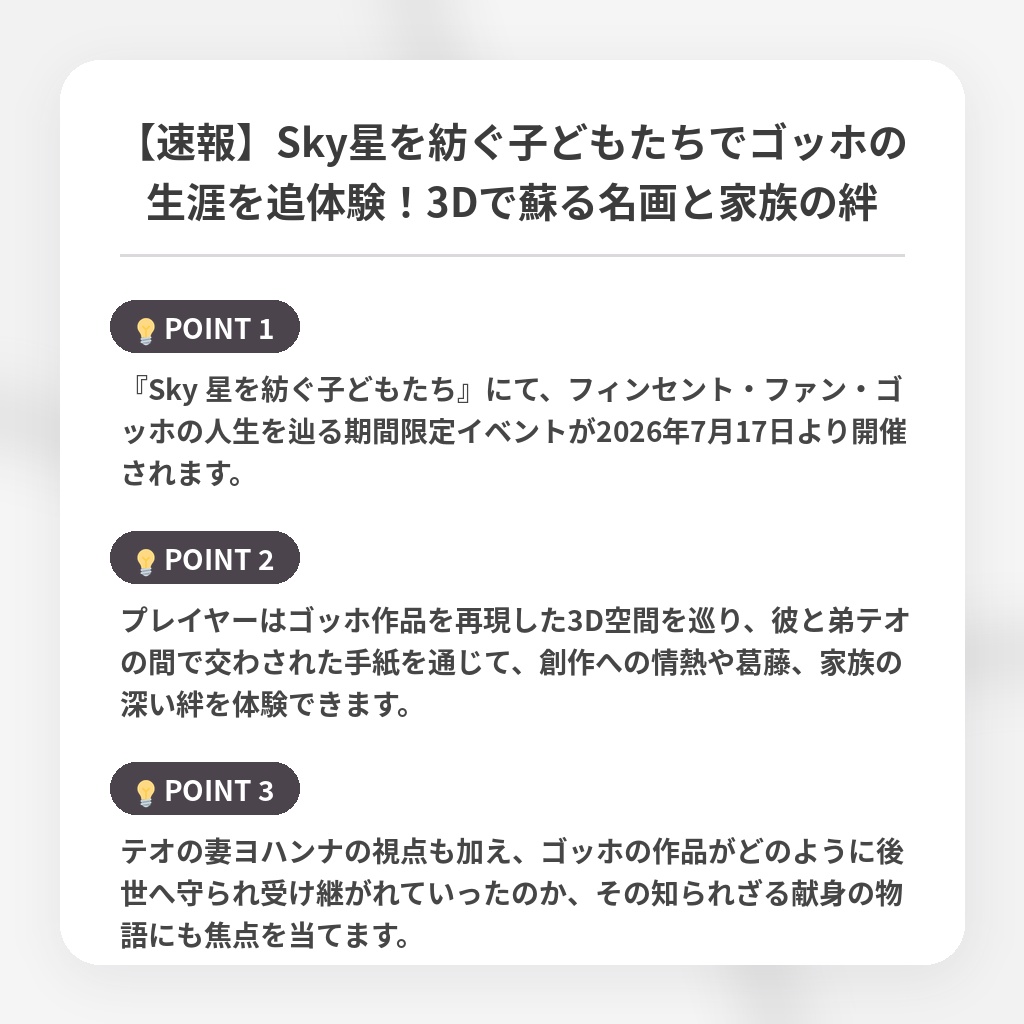 【速報】Sky星を紡ぐ子どもたちでゴッホの生涯を追体験！3Dで蘇る名画と家族の絆

POINT 1

『Sky 星を紡ぐ子どもたち』にて、フィンセント・ファン・ゴッホの人生を辿る期間限定イベントが2026年7月17日より開催されます。

POINT 2

プレイヤーはゴッホ作品を再現した3D空間を巡り、彼と弟テオの間で交わされた手紙を通じて、創作への情熱や葛藤、家族の深い絆を体験できます。

POINT 3

テオの妻ヨハンナの視点も加え、ゴッホの作品がどのように後世へ守られ受け継がれていったのか、その知られざる献身の物語にも焦点を当てます。